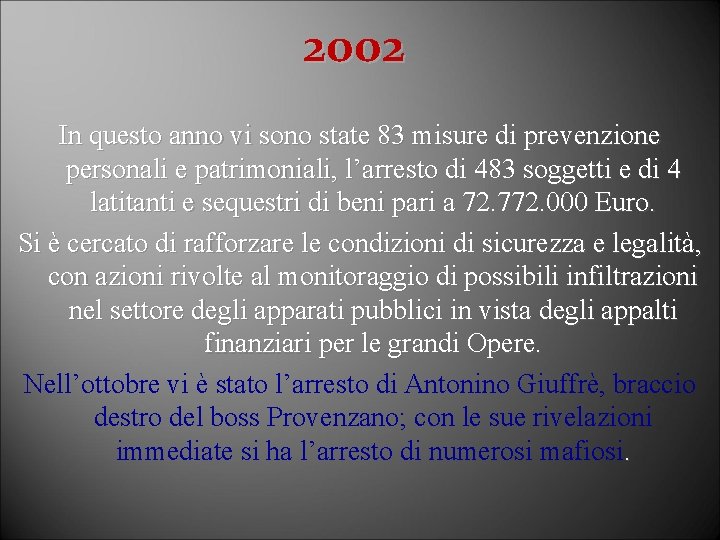 2002

In questo anno vi sono state 83 misure di prevenzione personali e patrimoniali, l’arresto di 483 soggetti e di 4 latitanti e sequestri di beni pari a 72.772.000 Euro.

Si è cercato di rafforzare le condizioni di sicurezza e legalità, con azioni rivolte al monitoraggio di possibili infiltrazioni nel settore degli apparati pubblici in vista degli appalti finanziari per le grandi Opere.

Nell’ottobre vi è stato l’arresto di Antonino Giuffrè, braccio destro del boss Provenzano; con le sue rivelazioni immediate si ha l’arresto di numerosi mafiosi.